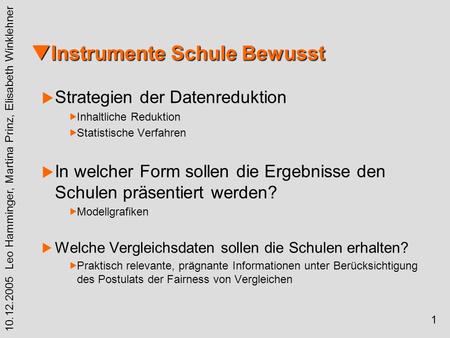 10.12.2005 Leo Hamminger, Martina Prinz, Elisabeth Winklehner

Instrumente Schule Bewusst

Strategien der Datenreduktion

Inhaltliche Reduktion

Statistische Verfahren

In welcher Form sollen die Ergebnisse den Schulen präsentiert werden?

Modellgrafiken

Welche Vergleichsdaten sollen die Schulen erhalten?

Praktisch relevante, prägnante Informationen unter Berücksichtigung des Postulats der Fairness von Vergleichen

1